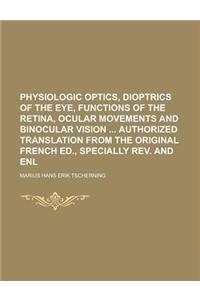 PHYSIOLOGIC OPTICS, DIOPTRICS OF THE EYE, FUNCTIONS OF THE RETINA, OCULAR MOVEMENTS AND BINOCULAR VISION ... AUTHORIZED TRANSLATION FROM THE ORIGINAL FRENCH ED., SPECIALLY REV. AND ENL

MARIUS HANS ERIK TSCHERNING